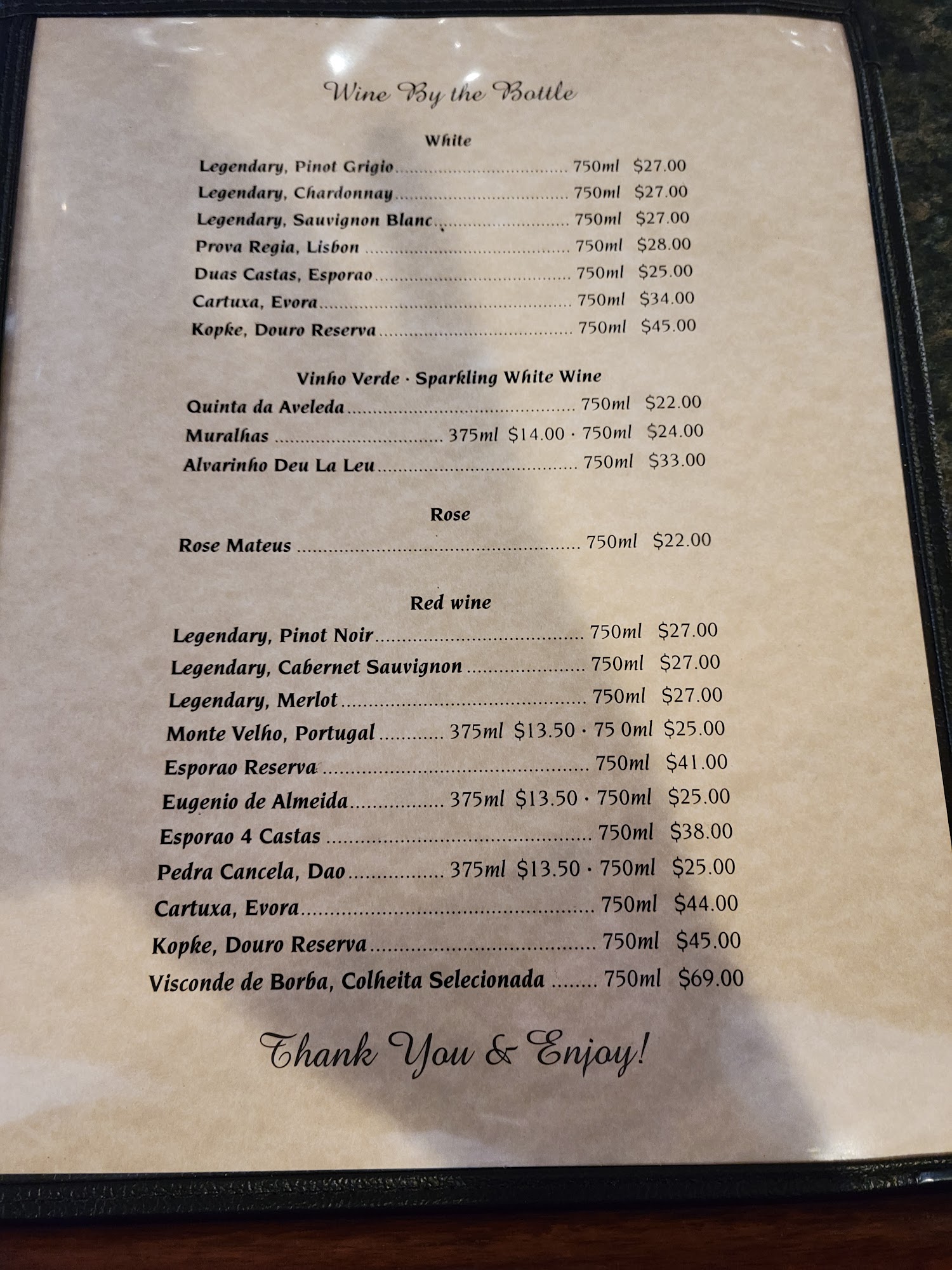 Wine By the Bottle

White

Legendary, Pinot Grigio 750ml $27.00
Legendary, Chardonnay 750ml $27.00
Legendary, Sauvignon Blanc 750ml $27.00
Prova Regia, Lisbon 750ml $28.00
Duas Castas, Esporao 750ml $25.00
Cartuxa, Evora 750ml $34.00
Kopke, Douro Reserva 750ml $45.00

Vinho Verde · Sparkling White Wine

Quinta da Aveleda 750ml $22.00
Muralhas 375ml $14.00 · 750ml $24.00
Alvarinho Deu La Leu 750ml $33.00

Rose

Rose Mateus 750ml $22.00

Red wine

Legendary, Pinot Noir 750ml $27.00
Legendary, Cabernet Sauvignon 750ml $27.00
Legendary, Merlot 750ml $27.00
Monte Velho, Portugal 375ml $13.50 · 75 0ml $25.00
Esporao Reserva 750ml $41.00
Eugenio de Almeida 375ml $13.50 · 750ml $25.00
Esporao 4 Castas 750ml $38.00
Pedra Cancela, Dao 375ml $13.50 · 750ml $25.00
Cartuxa, Evora 750ml $44.00
Kopke, Douro Reserva 750ml $45.00
Visconde de Borba, Colheita Selecionada 750ml $69.00

Thank You & Enjoy!